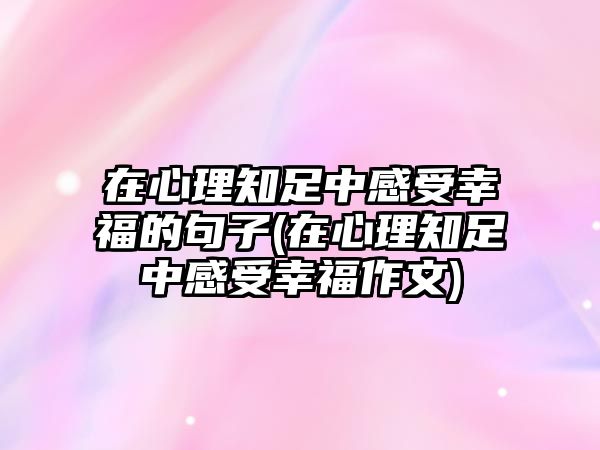 在心理知足中感受幸福的句子(在心理知足中感受幸福作文)